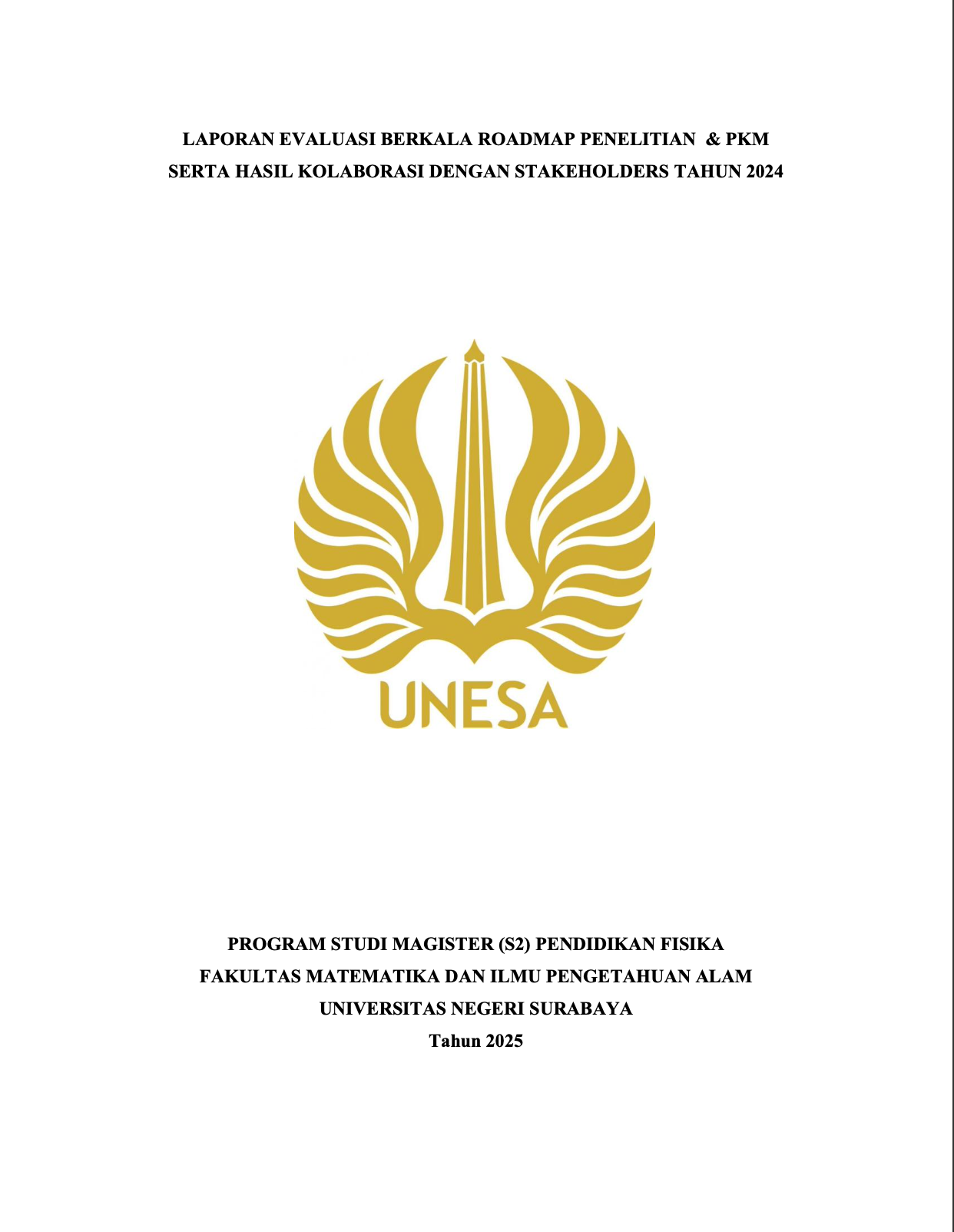 LAPORAN EVALUASI BERKALA ROADMAP PENELITIAN & PKM
SERTA HASIL KOLABORASI DENGAN STAKEHOLDERS TAHUN 2024

UNESA

PROGRAM STUDI MAGISTER (S2) PENDIDIKAN FISIKA
FAKULTAS MATEMATIKA DAN ILMU PENGETAHUAN ALAM
UNIVERSITAS NEGERI SURABAYA
Tahun 2025